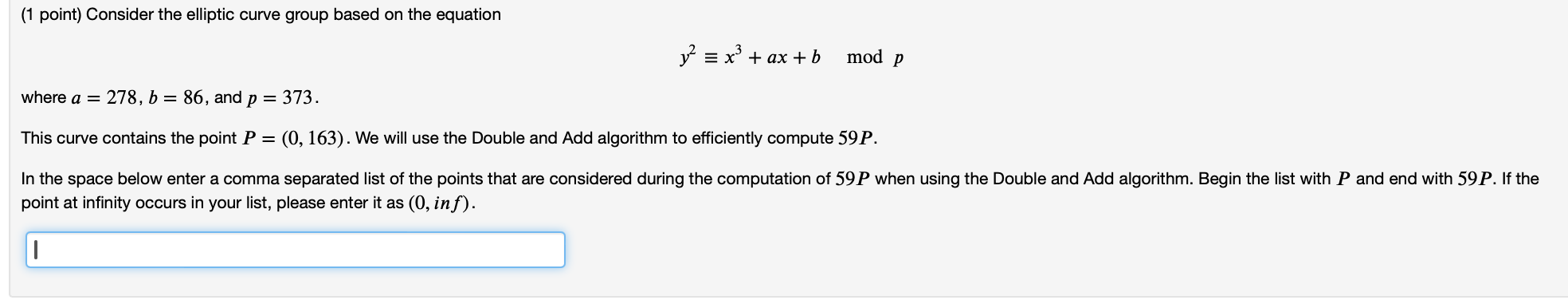 (1 point) Consider the elliptic curve group based on the equation

$y^2 \equiv x^3 + ax + b \mod p$

where $a = 278$, $b = 86$, and $p = 373$.

This curve contains the point $P = (0, 163)$. We will use the Double and Add algorithm to efficiently compute $59P$.

In the space below enter a comma separated list of the points that are considered during the computation of $59P$ when using the Double and Add algorithm. Begin the list with $P$ and end with $59P$. If the point at infinity occurs in your list, please enter it as $(0, inf)$.